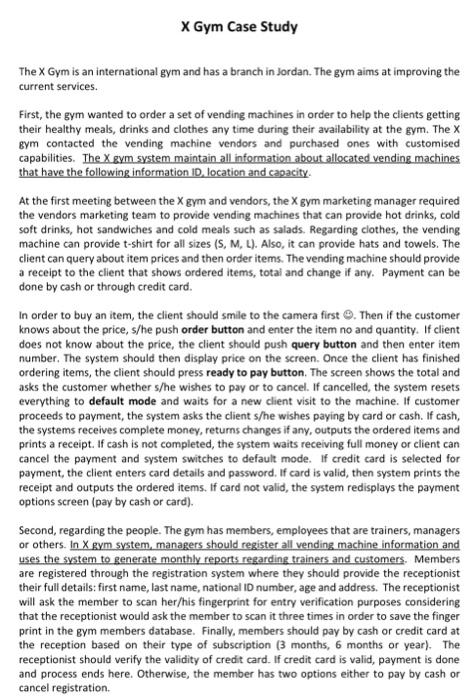 X Gym Case Study

The X Gym is an international gym and has a branch in Jordan. The gym aims at improving the current services.

First, the gym wanted to order a set of vending machines in order to help the clients getting their healthy meals, drinks and clothes any time during their availability at the gym. The X gym contacted the vending machine vendors and purchased ones with customised capabilities. The X gym system maintain all information about allocated vending machines that have the following information ID, location and capacity.

At the first meeting between the X gym and vendors, the X gym marketing manager required the vendors marketing team to provide vending machines that can provide hot drinks, cold soft drinks, hot sandwiches and cold meals such as salads. Regarding clothes, the vending machine can provide t-shirt for all sizes (S, M, L). Also, it can provide hats and towels. The client can query about item prices and then order items. The vending machine should provide a receipt to the client that shows ordered items, total and change if any. Payment can be done by cash or through credit card.

In order to buy an item, the client should smile to the camera first ☺. Then if the customer knows about the price, s/he push order button and enter the item no and quantity. If client does not know about the price, the client should push query button and then enter item number. The system should then display price on the screen. Once the client has finished ordering items, the client should press ready to pay button. The screen shows the total and asks the customer whether s/he wishes to pay or to cancel. If cancelled, the system resets everything to default mode and waits for a new client visit to the machine. If customer proceeds to payment, the system asks the client s/he wishes paying by card or cash. If cash, the systems receives complete money, returns changes if any, outputs the ordered items and prints a receipt. If cash is not completed, the system waits receiving full money or client can cancel the payment and system switches to default mode. If credit card is selected for payment, the client enters card details and password. If card is valid, then system prints the receipt and outputs the ordered items. If card not valid, the system redisplays the payment options screen (pay by cash or card).

Second, regarding the people. The gym has members, employees that are trainers, managers or others. In X gym system, managers should register all vending machine information and uses the system to generate monthly reports regarding trainers and customers. Members are registered through the registration system where they should provide the receptionist their full details: first name, last name, national ID number, age and address. The receptionist will ask the member to scan her/his fingerprint for entry verification purposes considering that the receptionist would ask the member to scan it three times in order to save the finger print in the gym members database. Finally, members should pay by cash or credit card at the reception based on their type of subscription (3 months, 6 months or year). The receptionist should verify the validity of credit card. If credit card is valid, payment is done and process ends here. Otherwise, the member has two options either to pay by cash or cancel registration.